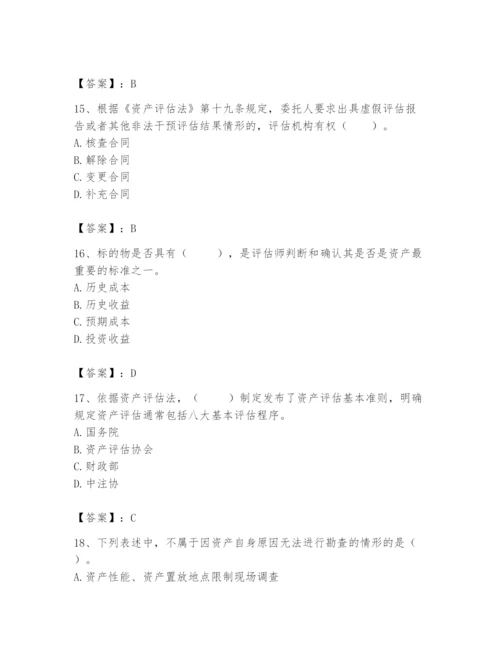 【答案】：B

15、根据《资产评估法》第十九条规定，委托人要求出具虚假评估报告或者其他非法干预评估结果情形的，评估机构有权（　　）。
A. 核查合同
B. 解除合同
C. 变更合同
D. 补充合同

【答案】：B

16、标的物是否具有（　　），是评估师判断和确认其是否是资产最重要的标准之一。
A. 历史成本
B. 历史收益
C. 预期成本
D. 投资收益

【答案】：D

17、依据资产评估法，（　　）制定发布了资产评估基本准则，明确规定资产评估通常包括八大基本评估程序。
A. 国务院
B. 资产评估协会
C. 财政部
D. 中注协

【答案】：C

18、下列表述中，不属于因资产自身原因无法进行勘查的情形的是（　　）。
A. 资产性能、资产置放地点限制现场调查